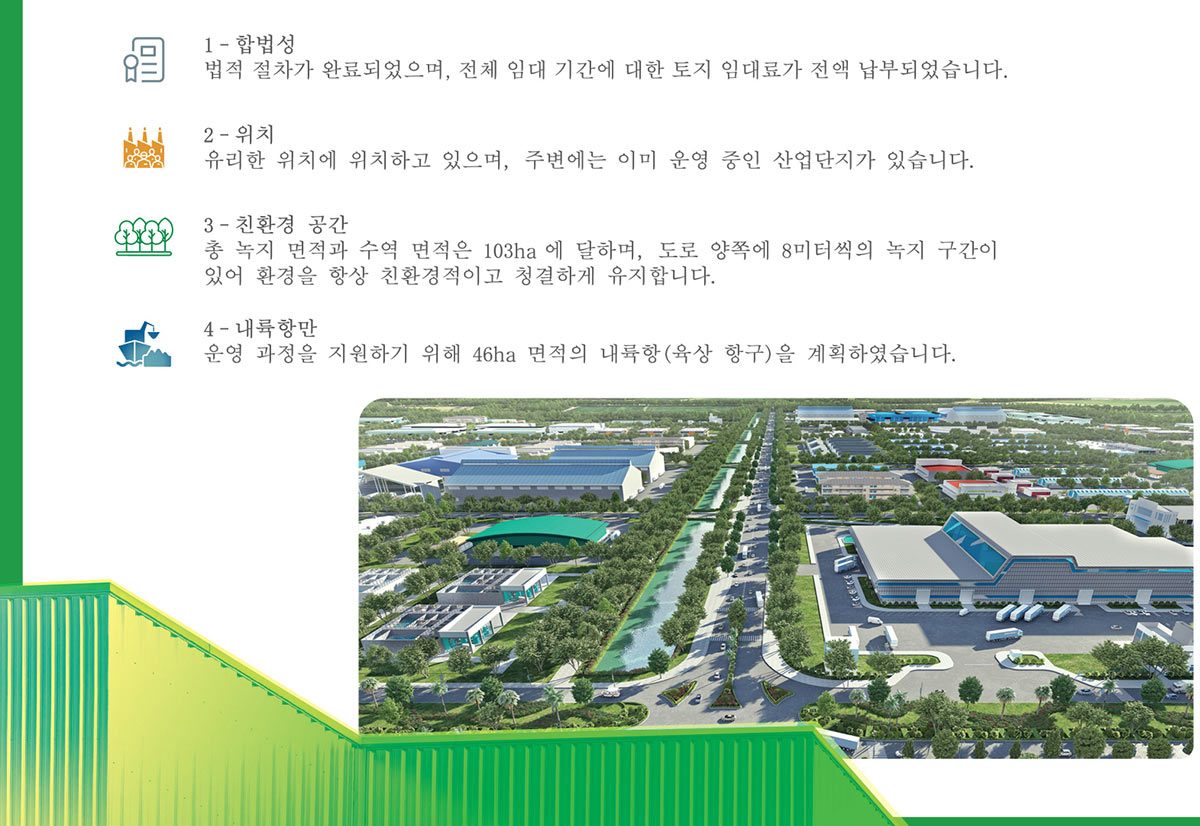 1 - 합법성
법적 절차가 완료되었으며, 전체 임대 기간에 대한 토지 임대료가 전액 납부되었습니다.

2 - 위치
유리한 위치에 위치하고 있으며, 주변에는 이미 운영 중인 산업단지가 있습니다.

3 - 친환경 공간
총 녹지 면적과 수역 면적은 103ha 에 달하며, 도로 양쪽에 8미터씩의 녹지 구간이 있어 환경을 항상 친환경적이고 청결하게 유지합니다.

4 - 내륙항만
운영 과정을 지원하기 위해 46ha 면적의 내륙항(육상 항구)을 계획하였습니다.